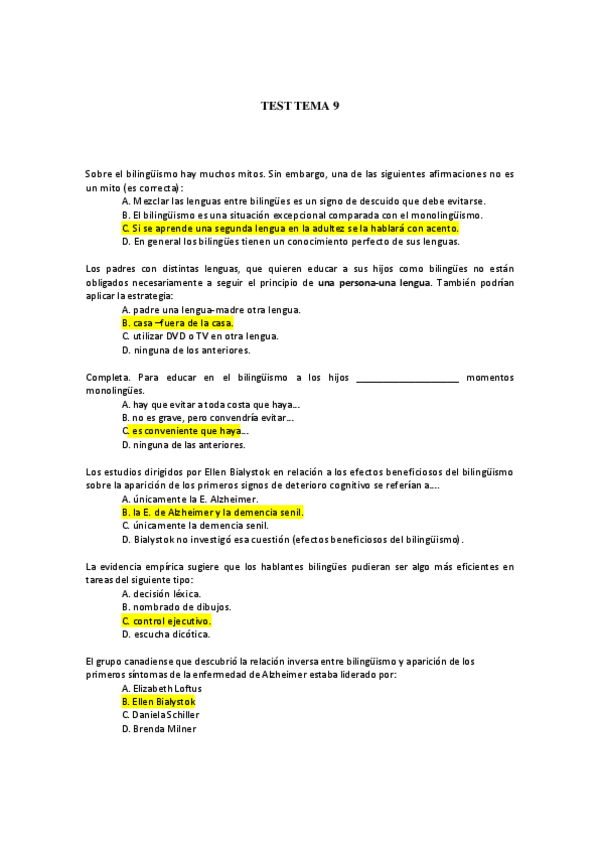 TEST TEMA 9

Sobre el bilingüismo hay muchos mitos. Sin embargo, una de las siguientes afirmaciones no es un mito (es correcta):
A. Mezclar las lenguas entre bilingües es un signo de descuido que debe evitarse.
B. El bilingüismo es una situación excepcional comparada con el monolingüismo.
C. Si se aprende una segunda lengua en la adultez se la hablará con acento.
D. En general los bilingües tienen un conocimiento perfecto de sus lenguas.

Los padres con distintas lenguas, que quieren educar a sus hijos como bilingües no están obligados necesariamente a seguir el principio de una persona-una lengua. También podrían aplicar la estrategia:
A. padre una lengua-madre otra lengua.
B. casa –fuera de la casa.
C. utilizar DVD o TV en otra lengua.
D. ninguna de los anteriores.

Completa. Para educar en el bilingüismo a los hijos ____________________ momentos monolingües.
A. hay que evitar a toda costa que haya...
B. no es grave, pero convendría evitar...
C. es conveniente que haya...
D. ninguna de las anteriores.

Los estudios dirigidos por Ellen Bialystok en relación a los efectos beneficiosos del bilingüismo sobre la aparición de los primeros signos de deterioro cognitivo se referían a....
A. únicamente la E. Alzheimer.
B. la E. de Alzheimer y la demencia senil.
C. únicamente la demencia senil.
D. Bialystok no investigó esa cuestión (efectos beneficiosos del bilingüismo).

La evidencia empírica sugiere que los hablantes bilingües pudieran ser algo más eficientes en tareas del siguiente tipo:
A. decisión léxica.
B. nombrado de dibujos.
C. control ejecutivo.
D. escucha dicótica.

El grupo canadiense que descubrió la relación inversa entre bilingüismo y aparición de los primeros síntomas de la enfermedad de Alzheimer estaba liderado por:
A. Elizabeth Loftus
B. Ellen Bialystok
C. Daniela Schiller
D. Brenda Milner